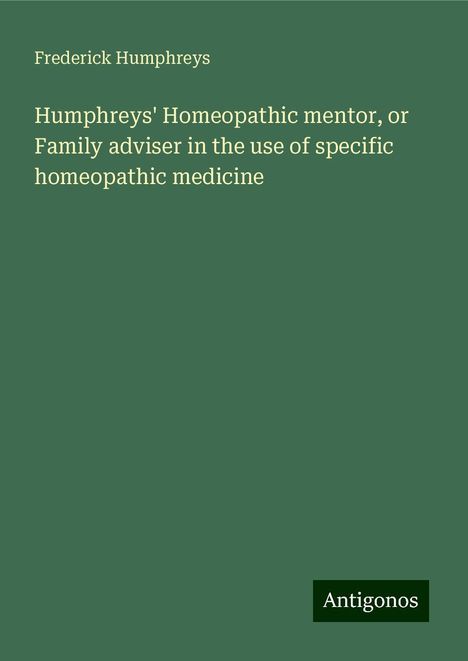 Frederick Humphreys

Humphreys' Homeopathic mentor, or Family adviser in the use of specific homeopathic medicine

Antigonos